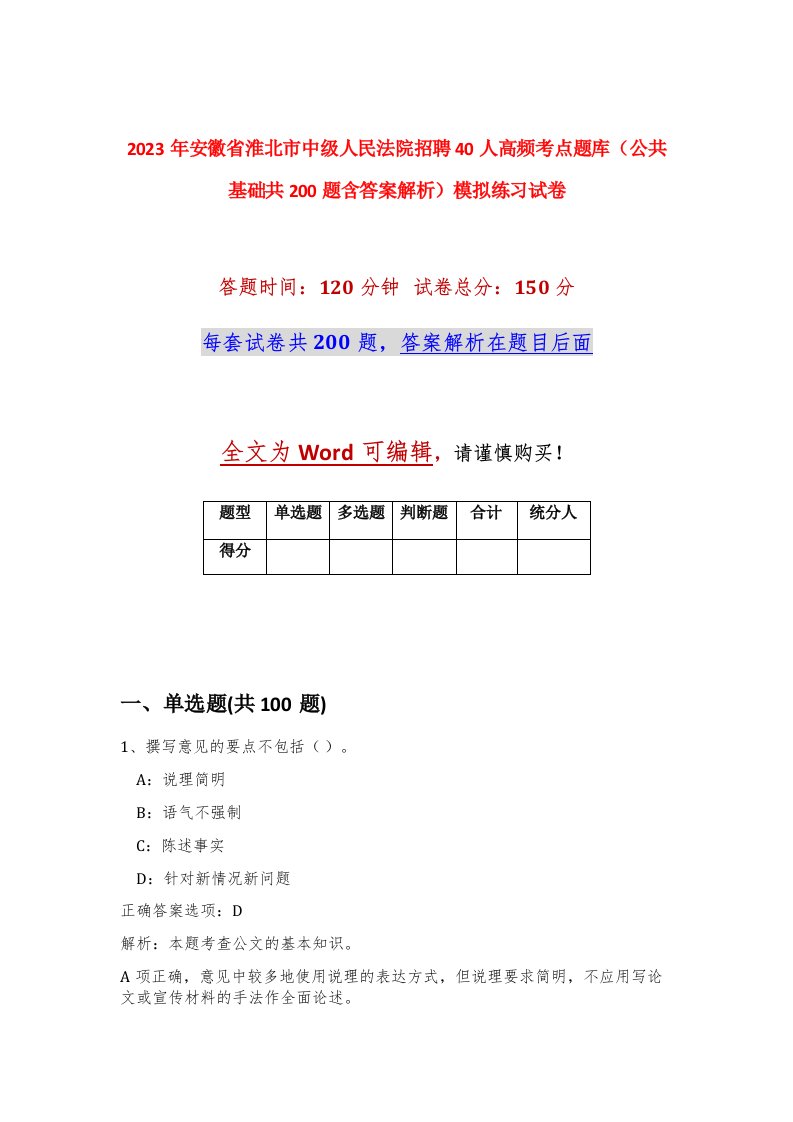 2023年安徽省淮北市中级人民法院招聘40人高频考点题库（公共基础共200题含答案解析）模拟练习试卷

答题时间：120分钟 试卷总分：150分

每套试卷共200题，答案解析在题目后面

全文为Word可编辑，请谨慎购买！

| 题型 | 单选题 | 多选题 | 判断题 | 合计 | 统分人 |
|---|---|---|---|---|---|
| 得分 | | | | | |

一、单选题(共100题)

1、撰写意见的要点不包括（）。

A：说理简明

B：语气不强制

C：陈述事实

D：针对新情况新问题

正确答案选项：D

解析：本题考查公文的基本知识。

A项正确，意见中较多地使用说理的表达方式，但说理要求简明，不应用写论文或宣传材料的手法作全面论述。